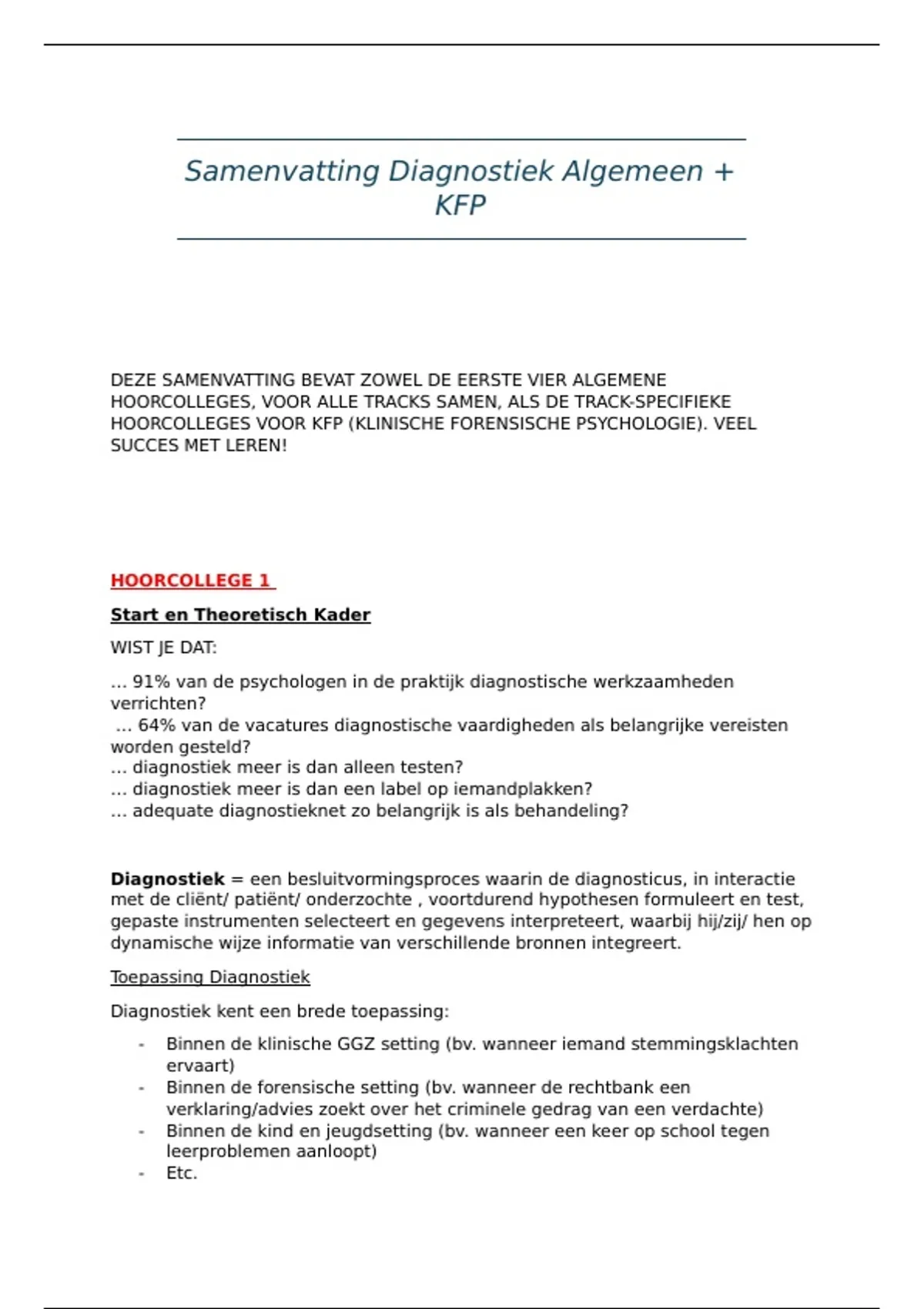 Samenvatting Diagnostiek Algemeen + KFP

DEZE SAMENVATTING BEVAT ZOWEL DE EERSTE VIER ALGEMENE HOORCOLLEGES, VOOR ALLE TRACKS SAMEN, ALS DE TRACK-SPECIFIEKE HOORCOLLEGES VOOR KFP (KLINISCHE FORENSISCHE PSYCHOLOGIE). VEEL SUCCES MET LEREN!

HOORCOLLEGE 1

Start en Theoretisch Kader

WIST JE DAT:

... 91% van de psychologen in de praktijk diagnostische werkzaamheden verrichten?
... 64% van de vacatures diagnostische vaardigheden als belangrijke vereisten worden gesteld?
... diagnostiek meer is dan alleen testen?
... diagnostiek meer is dan een label op iemandplakken?
... adequate diagnostieknet zo belangrijk is als behandeling?

Diagnostiek = een besluitvormingsproces waarin de diagnosticus, in interactie met de cliënt/ patiënt/ onderzochte , voortdurend hypothesen formuleert en test, gepaste instrumenten selecteert en gegevens interpreteert, waarbij hij/zij/ hen op dynamische wijze informatie van verschillende bronnen integreert.

Toepassing Diagnostiek

Diagnostiek kent een brede toepassing:

- Binnen de klinische GGZ setting (bv. wanneer iemand stemmingsklachten ervaart)
- Binnen de forensische setting (bv. wanneer de rechtbank een verklaring/advies zoekt over het criminele gedrag van een verdachte)
- Binnen de kind en jeugdsetting (bv. wanneer een keer op school tegen leerproblemen aanloopt)
- Etc.